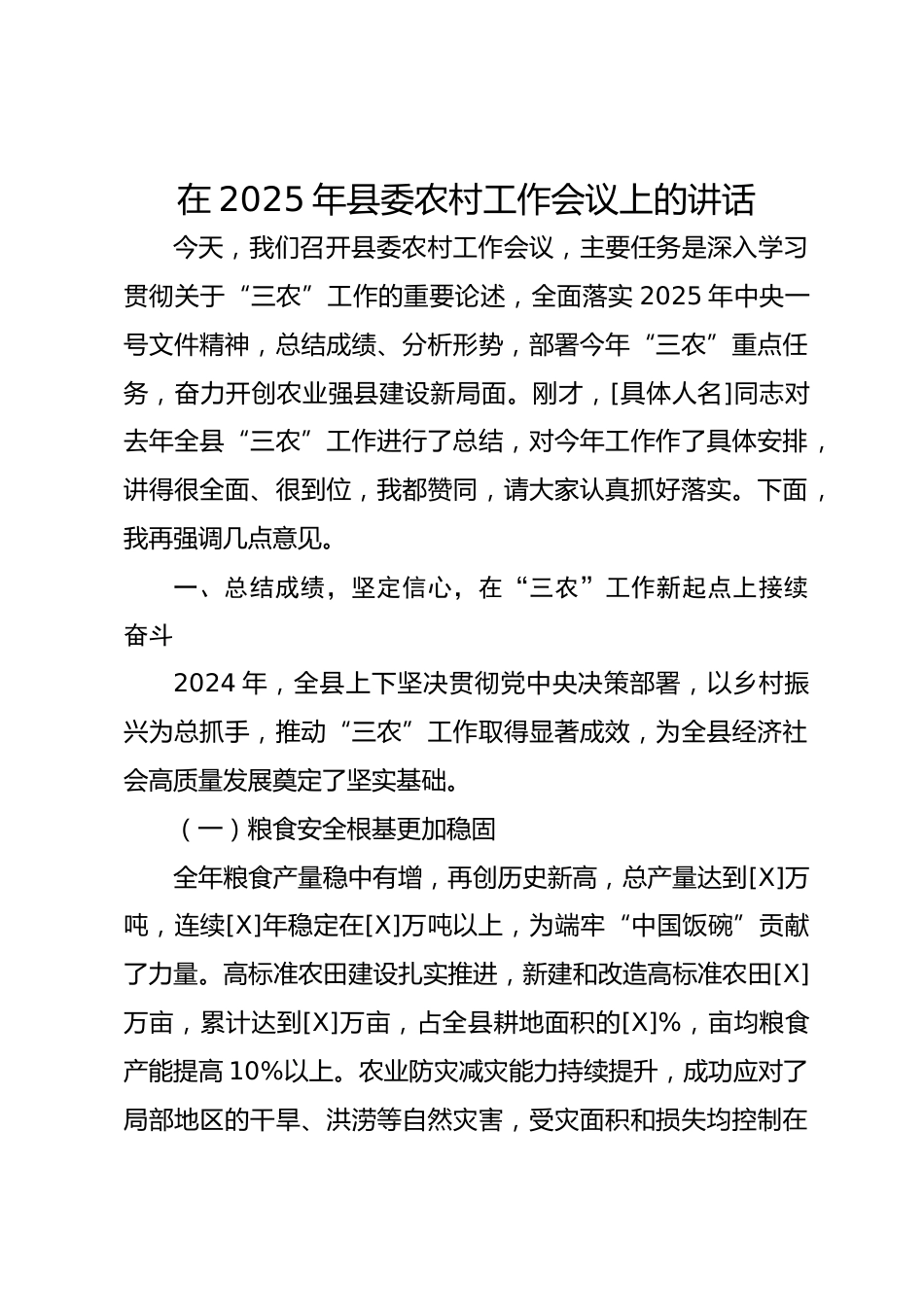 在 2025 年县委农村工作会议上的讲话

今天，我们召开县委农村工作会议，主要任务是深入学习贯彻关于“三农”工作的重要论述，全面落实 2025 年中央一号文件精神，总结成绩、分析形势，部署今年“三农”重点任务，奋力开创农业强县建设新局面。刚才，[具体人名]同志对去年全县“三农”工作进行了总结，对今年工作作了具体安排，讲得很全面、很到位，我都赞同，请大家认真抓好落实。下面，我再强调几点意见。

一、总结成绩，坚定信心，在“三农”工作新起点上接续奋斗

2024 年，全县上下坚决贯彻党中央决策部署，以乡村振兴为总抓手，推动“三农”工作取得显著成效，为全县经济社会高质量发展奠定了坚实基础。

（一）粮食安全根基更加稳固

全年粮食产量稳中有增，再创历史新高，总产量达到[X]万吨，连续[X]年稳定在[X]万吨以上，为端牢“中国饭碗”贡献了力量。高标准农田建设扎实推进，新建和改造高标准农田[X]万亩，累计达到[X]万亩，占全县耕地面积的[X]%，亩均粮食产能提高 10%以上。农业防灾减灾能力持续提升，成功应对了局部地区的干旱、洪涝等自然灾害，受灾面积和损失均控制在